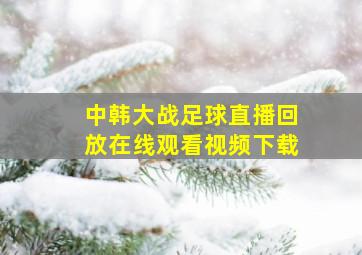 中韩大战足球直播回放在线观看视频下载